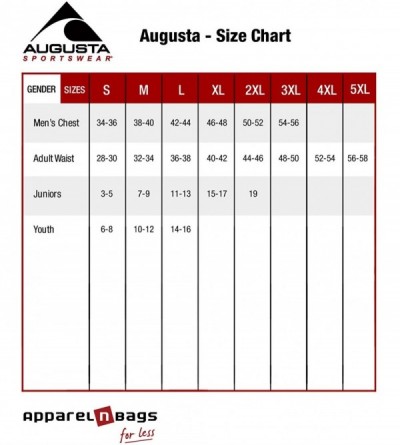 AUGUSTA
SPORTSWEAR

Augusta - Size Chart

| GENDER SIZES | S | M | L | XL | 2XL | 3XL | 4XL | 5XL |
|---|---|---|---|---|---|---|---|---|
| Men's Chest | 34-36 | 38-40 | 42-44 | 46-48 | 50-52 | 54-56 | | |
| Adult Waist | 28-30 | 32-34 | 36-38 | 40-42 | 44-46 | 48-50 | 52-54 | 56-58 |
| Juniors | 3-5 | 7-9 | 11-13 | 15-17 | 19 | | | |
| Youth | 6-8 | 10-12 | 14-16 | | | | | |

apparelnbags
for less